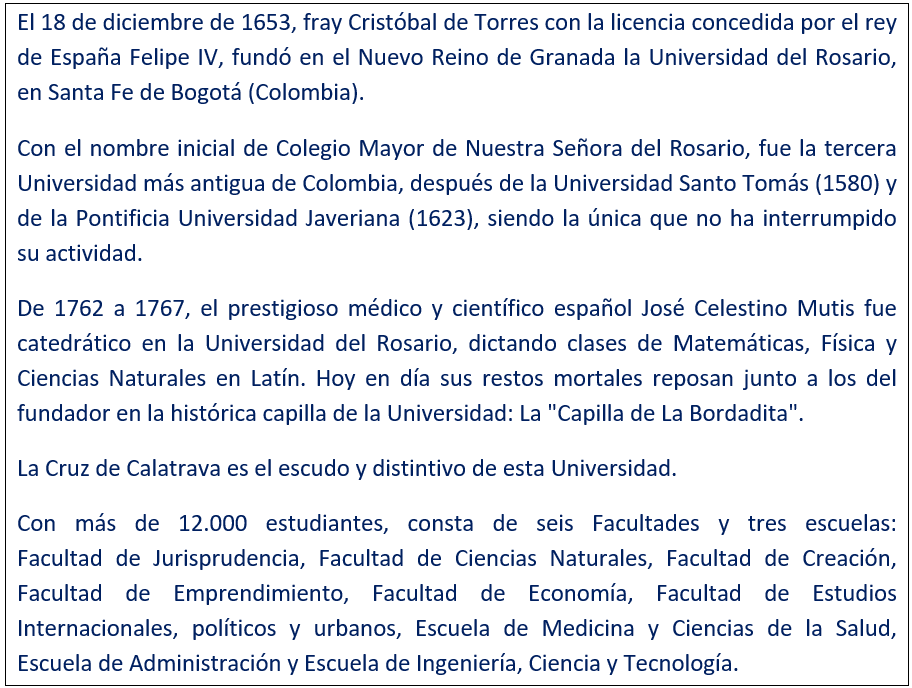 El 18 de diciembre de 1653, fray Cristóbal de Torres con la licencia concedida por el rey de España Felipe IV, fundó en el Nuevo Reino de Granada la Universidad del Rosario, en Santa Fe de Bogotá (Colombia).

Con el nombre inicial de Colegio Mayor de Nuestra Señora del Rosario, fue la tercera Universidad más antigua de Colombia, después de la Universidad Santo Tomás (1580) y de la Pontificia Universidad Javeriana (1623), siendo la única que no ha interrumpido su actividad.

De 1762 a 1767, el prestigioso médico y científico español José Celestino Mutis fue catedrático en la Universidad del Rosario, dictando clases de Matemáticas, Física y Ciencias Naturales en Latín. Hoy en día sus restos mortales reposan junto a los del fundador en la histórica capilla de la Universidad: La "Capilla de La Bordadita".

La Cruz de Calatrava es el escudo y distintivo de esta Universidad.

Con más de 12.000 estudiantes, consta de seis Facultades y tres escuelas: Facultad de Jurisprudencia, Facultad de Ciencias Naturales, Facultad de Creación, Facultad de Emprendimiento, Facultad de Economía, Facultad de Estudios Internacionales, políticos y urbanos, Escuela de Medicina y Ciencias de la Salud, Escuela de Administración y Escuela de Ingeniería, Ciencia y Tecnología.